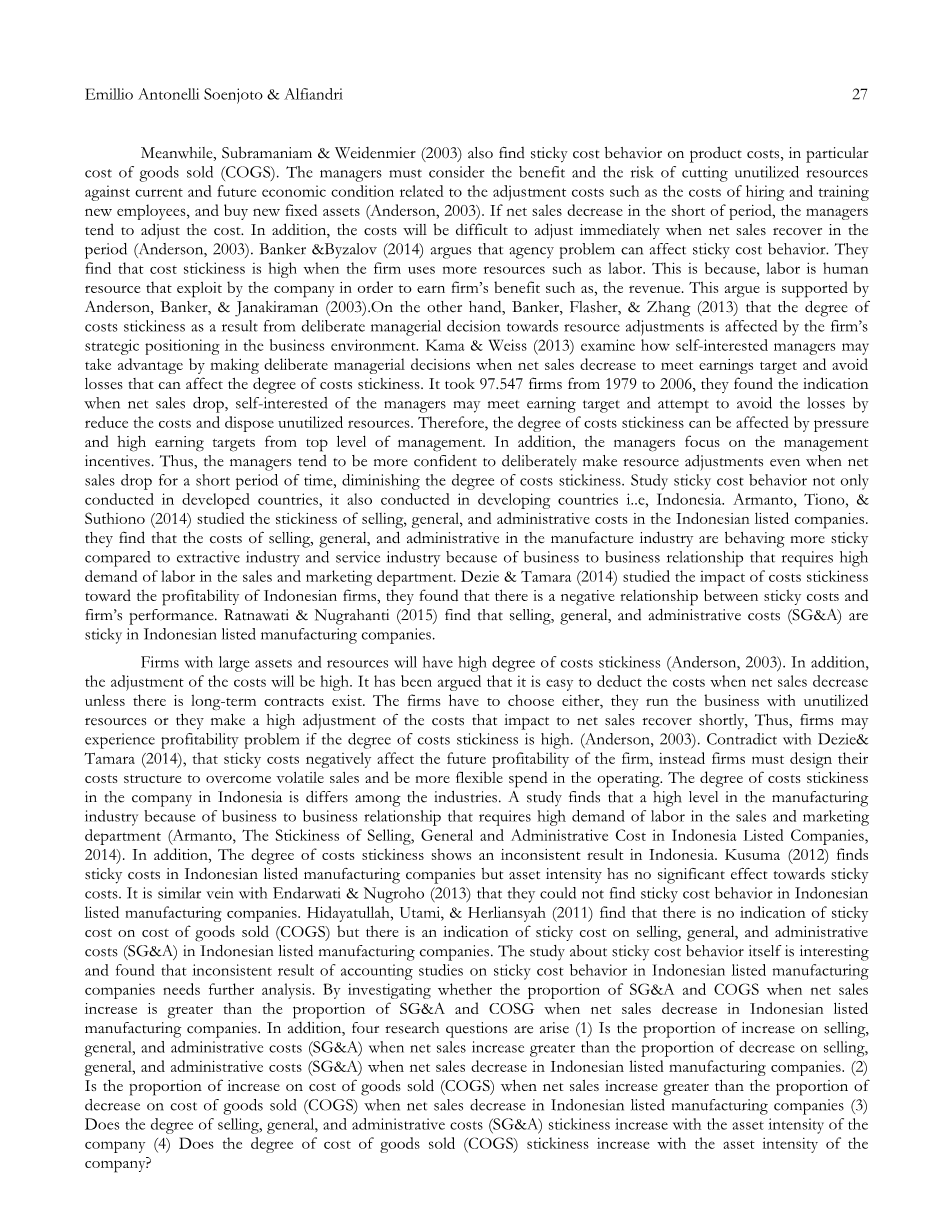 Emillio Antonelli Soenjoto & Alfiandri 27

Meanwhile, Subramaniam & Weidenmier (2003) also find sticky cost behavior on product costs, in particular cost of goods sold (COGS). The managers must consider the benefit and the risk of cutting unutilized resources against current and future economic condition related to the adjustment costs such as the costs of hiring and training new employees, and buy new fixed assets (Anderson, 2003). If net sales decrease in the short of period, the managers tend to adjust the cost. In addition, the costs will be difficult to adjust immediately when net sales recover in the period (Anderson, 2003). Banker &Byzalov (2014) argues that agency problem can affect sticky cost behavior. They find that cost stickiness is high when the firm uses more resources such as labor. This is because, labor is human resource that exploit by the company in order to earn firm's benefit such as, the revenue. This argue is supported by Anderson, Banker, & Janakiraman (2003).On the other hand, Banker, Flasher, & Zhang (2013) that the degree of costs stickiness as a result from deliberate managerial decision towards resource adjustments is affected by the firm's strategic positioning in the business environment. Kama & Weiss (2013) examine how self-interested managers may take advantage by making deliberate managerial decisions when net sales decrease to meet earnings target and avoid losses that can affect the degree of costs stickiness. It took 97.547 firms from 1979 to 2006, they found the indication when net sales drop, self-interested of the managers may meet earning target and attempt to avoid the losses by reduce the costs and dispose unutilized resources. Therefore, the degree of costs stickiness can be affected by pressure and high earning targets from top level of management. In addition, the managers focus on the management incentives. Thus, the managers tend to be more confident to deliberately make resource adjustments even when net sales drop for a short period of time, diminishing the degree of costs stickiness. Study sticky cost behavior not only conducted in developed countries, it also conducted in developing countries i..e, Indonesia. Armanto, Tiono, & Suthiono (2014) studied the stickiness of selling, general, and administrative costs in the Indonesian listed companies. they find that the costs of selling, general, and administrative in the manufacture industry are behaving more sticky compared to extractive industry and service industry because of business to business relationship that requires high demand of labor in the sales and marketing department. Dezie & Tamara (2014) studied the impact of costs stickiness toward the profitability of Indonesian firms, they found that there is a negative relationship between sticky costs and firm's performance. Ratnawati & Nugrahanti (2015) find that selling, general, and administrative costs (SG&A) are sticky in Indonesian listed manufacturing companies.

Firms with large assets and resources will have high degree of costs stickiness (Anderson, 2003). In addition, the adjustment of the costs will be high. It has been argued that it is easy to deduct the costs when net sales decrease unless there is long-term contracts exist. The firms have to choose either, they run the business with unutilized resources or they make a high adjustment of the costs that impact to net sales recover shortly, Thus, firms may experience profitability problem if the degree of costs stickiness is high. (Anderson, 2003). Contradict with Dezie& Tamara (2014), that sticky costs negatively affect the future profitability of the firm, instead firms must design their costs structure to overcome volatile sales and be more flexible spend in the operating. The degree of costs stickiness in the company in Indonesia is differs among the industries. A study finds that a high level in the manufacturing industry because of business to business relationship that requires high demand of labor in the sales and marketing department (Armanto, The Stickiness of Selling, General and Administrative Cost in Indonesia Listed Companies, 2014). In addition, The degree of costs stickiness shows an inconsistent result in Indonesia. Kusuma (2012) finds sticky costs in Indonesian listed manufacturing companies but asset intensity has no significant effect towards sticky costs. It is similar vein with Endarwati & Nugroho (2013) that they could not find sticky cost behavior in Indonesian listed manufacturing companies. Hidayatullah, Utami, & Herliansyah (2011) find that there is no indication of sticky cost on cost of goods sold (COGS) but there is an indication of sticky cost on selling, general, and administrative costs (SG&A) in Indonesian listed manufacturing companies. The study about sticky cost behavior itself is interesting and found that inconsistent result of accounting studies on sticky cost behavior in Indonesian listed manufacturing companies needs further analysis. By investigating whether the proportion of SG&A and COGS when net sales increase is greater than the proportion of SG&A and COSG when net sales decrease in Indonesian listed manufacturing companies. In addition, four research questions are arise (1) Is the proportion of increase on selling, general, and administrative costs (SG&A) when net sales increase greater than the proportion of decrease on selling, general, and administrative costs (SG&A) when net sales decrease in Indonesian listed manufacturing companies. (2) Is the proportion of increase on cost of goods sold (COGS) when net sales increase greater than the proportion of decrease on cost of goods sold (COGS) when net sales decrease in Indonesian listed manufacturing companies (3) Does the degree of selling, general, and administrative costs (SG&A) stickiness increase with the asset intensity of the company (4) Does the degree of cost of goods sold (COGS) stickiness increase with the asset intensity of the company?